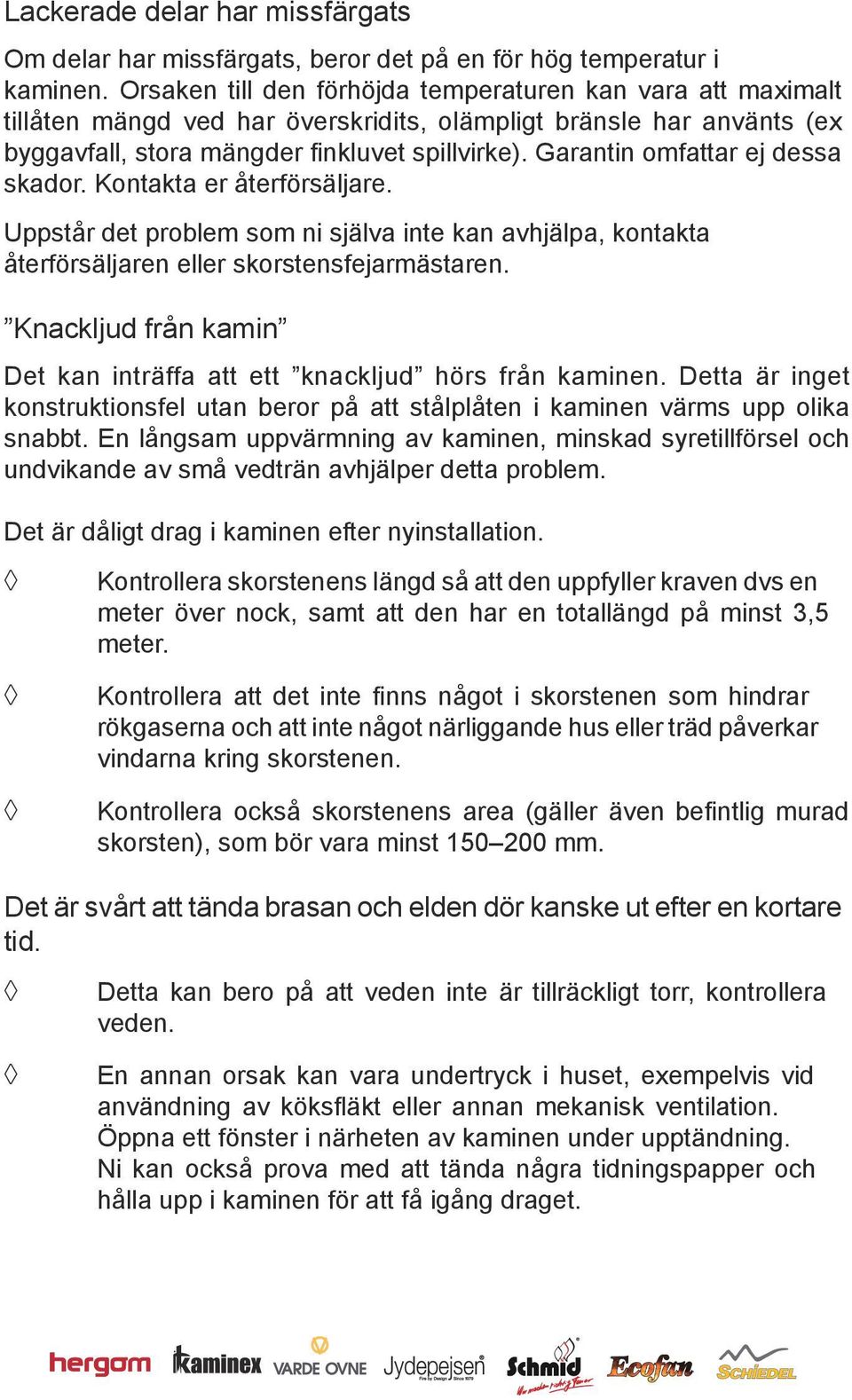 Lackerade delar har missfärgats

Om delar har missfärgats, beror det på en för hög temperatur i kaminen. Orsaken till den förhöjda temperaturen kan vara att maximalt tillåten mängd ved har överskridits, olämpligt bränsle har använts (ex byggavfall, stora mängder finkluvet spillvirke). Garantin omfattar ej dessa skador. Kontakta er återförsäljare.

Uppstår det problem som ni själva inte kan avhjälpa, kontakta återförsäljaren eller skorstensfejarmästaren.

”Knackljud från kamin”

Det kan inträffa att ett ”knackljud” hörs från kaminen. Detta är inget konstruktionsfel utan beror på att stålplåten i kaminen värms upp olika snabbt. En långsam uppvärmning av kaminen, minskad syretillförsel och undvikande av små vedträn avhjälper detta problem.

Det är dåligt drag i kaminen efter nyinstallation.

◊ Kontrollera skorstenens längd så att den uppfyller kraven dvs en meter över nock, samt att den har en totallängd på minst 3,5 meter.

◊ Kontrollera att det inte finns något i skorstenen som hindrar rökgaserna och att inte något närliggande hus eller träd påverkar vindarna kring skorstenen.

◊ Kontrollera också skorstenens area (gäller även befintlig murad skorsten), som bör vara minst 150–200 mm.

Det är svårt att tända brasan och elden dör kanske ut efter en kortare tid.

◊ Detta kan bero på att veden inte är tillräckligt torr, kontrollera veden.

◊ En annan orsak kan vara undertryck i huset, exempelvis vid användning av köksfläkt eller annan mekanisk ventilation. Öppna ett fönster i närheten av kaminen under upptändning. Ni kan också prova med att tända några tidningspapper och hålla upp i kaminen för att få igång draget.

hergom kaminex VARDE OVNE Jydepejsen Schmid Ecofan SCHIEDEL